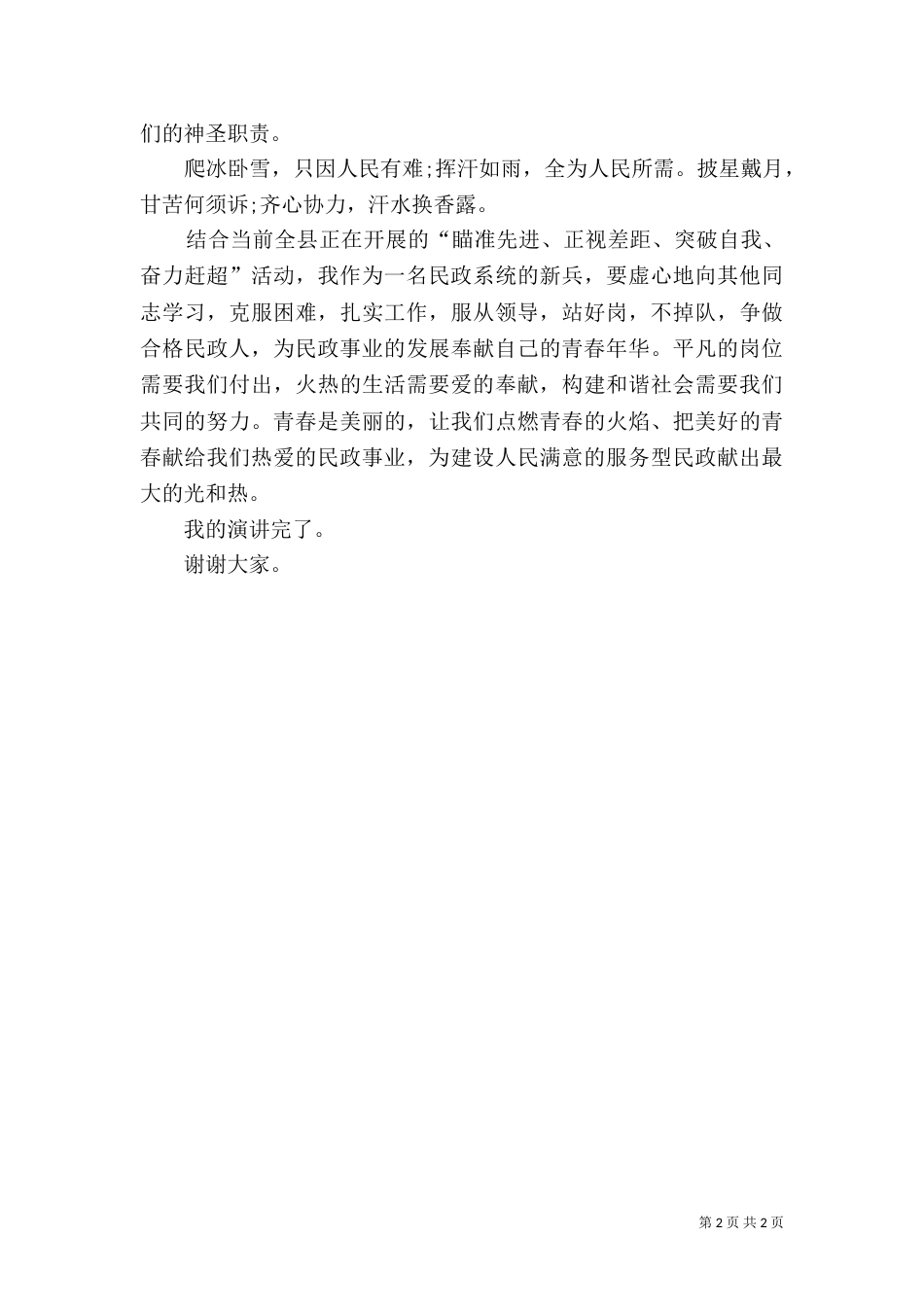 们的神圣职责。

爬冰卧雪，只因人民有难;挥汗如雨，全为人民所需。披星戴月，甘苦何须诉;齐心协力，汗水换香露。

结合当前全县正在开展的“瞄准先进、正视差距、突破自我、奋力赶超”活动，我作为一名民政系统的新兵，要虚心地向其他同志学习，克服困难，扎实工作，服从领导，站好岗，不掉队，争做合格民政人，为民政事业的发展奉献自己的青春年华。平凡的岗位需要我们付出，火热的生活需要爱的奉献，构建和谐社会需要我们共同的努力。青春是美丽的，让我们点燃青春的火焰、把美好的青春献给我们热爱的民政事业，为建设人民满意的服务型民政献出最大的光和热。

我的演讲完了。

谢谢大家。

第 2 页 共 2 页